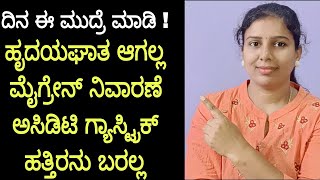 ದಿನ ಈ ಮುದ್ರೆ ಮಾಡಿ !
ಹೃದಯಘಾತ ಆಗಲ್ಲ
ಮೈಗ್ರೇನ್ ನಿವಾರಣೆ
ಅಸಿಡಿಟಿ ಗ್ಯಾಸ್ಟ್ರಿಕ್
ಹತ್ತಿರನು ಬರಲ್ಲ